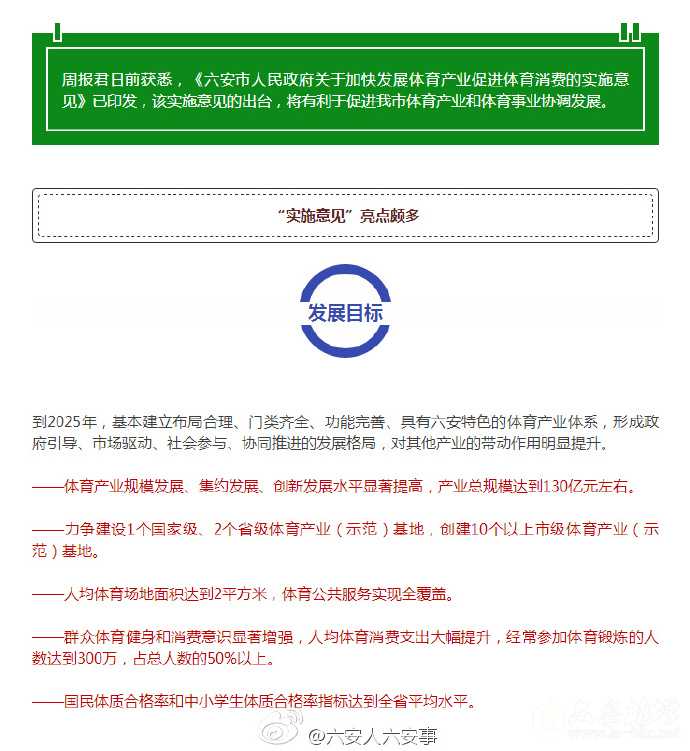 周报君日前获悉，《六安市人民政府关于加快发展体育产业促进体育消费的实施意见》已印发，该实施意见的出台，将有利于促进我市体育产业和体育事业协调发展。

“实施意见”亮点颇多

发展目标

到2025年，基本建立布局合理、门类齐全、功能完善、具有六安特色的体育产业体系，形成政府引导、市场驱动、社会参与、协同推进的发展格局，对其他产业的带动作用明显提升。

——体育产业规模发展、集约发展、创新发展水平显著提高，产业总规模达到130亿元左右。

——力争建设1个国家级、2个省级体育产业（示范）基地，创建10个以上市级体育产业（示范）基地。

——人均体育场地面积达到2平方米，体育公共服务实现全覆盖。

——群众体育健身和消费意识显著增强，人均体育消费支出大幅提升，经常参加体育锻炼的人数达到300万，占总人数的50%以上。

——国民体质合格率和中小学生体质合格率指标达到全省平均水平。

@六安人六安事